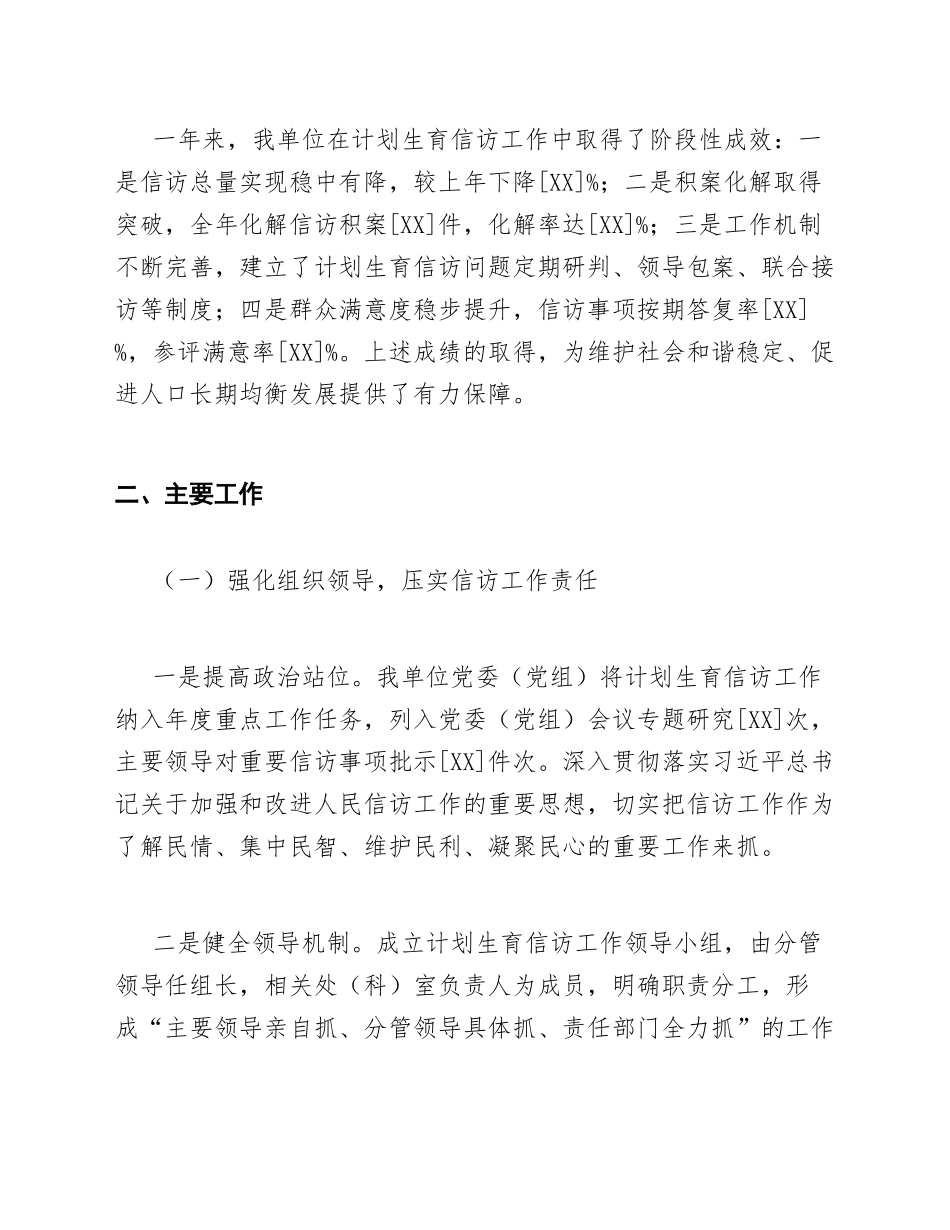 一年来，我单位在计划生育信访工作中取得了阶段性成效：一是信访总量实现稳中有降，较上年下降[XX]%；二是积案化解取得突破，全年化解信访积案[XX]件，化解率达[XX]%；三是工作机制不断完善，建立了计划生育信访问题定期研判、领导包案、联合接访等制度；四是群众满意度稳步提升，信访事项按期答复率[XX]%，参评满意率[XX]%。上述成绩的取得，为维护社会和谐稳定、促进人口长期均衡发展提供了有力保障。

二、主要工作

（一）强化组织领导，压实信访工作责任

一是提高政治站位。我单位党委（党组）将计划生育信访工作纳入年度重点工作任务，列入党委（党组）会议专题研究[XX]次，主要领导对重要信访事项批示[XX]件次。深入贯彻落实习近平总书记关于加强和改进人民信访工作的重要思想，切实把信访工作作为了解民情、集中民智、维护民利、凝聚民心的重要工作来抓。

二是健全领导机制。成立计划生育信访工作领导小组，由分管领导任组长，相关处（科）室负责人为成员，明确职责分工，形成“主要领导亲自抓、分管领导具体抓、责任部门全力抓”的工作